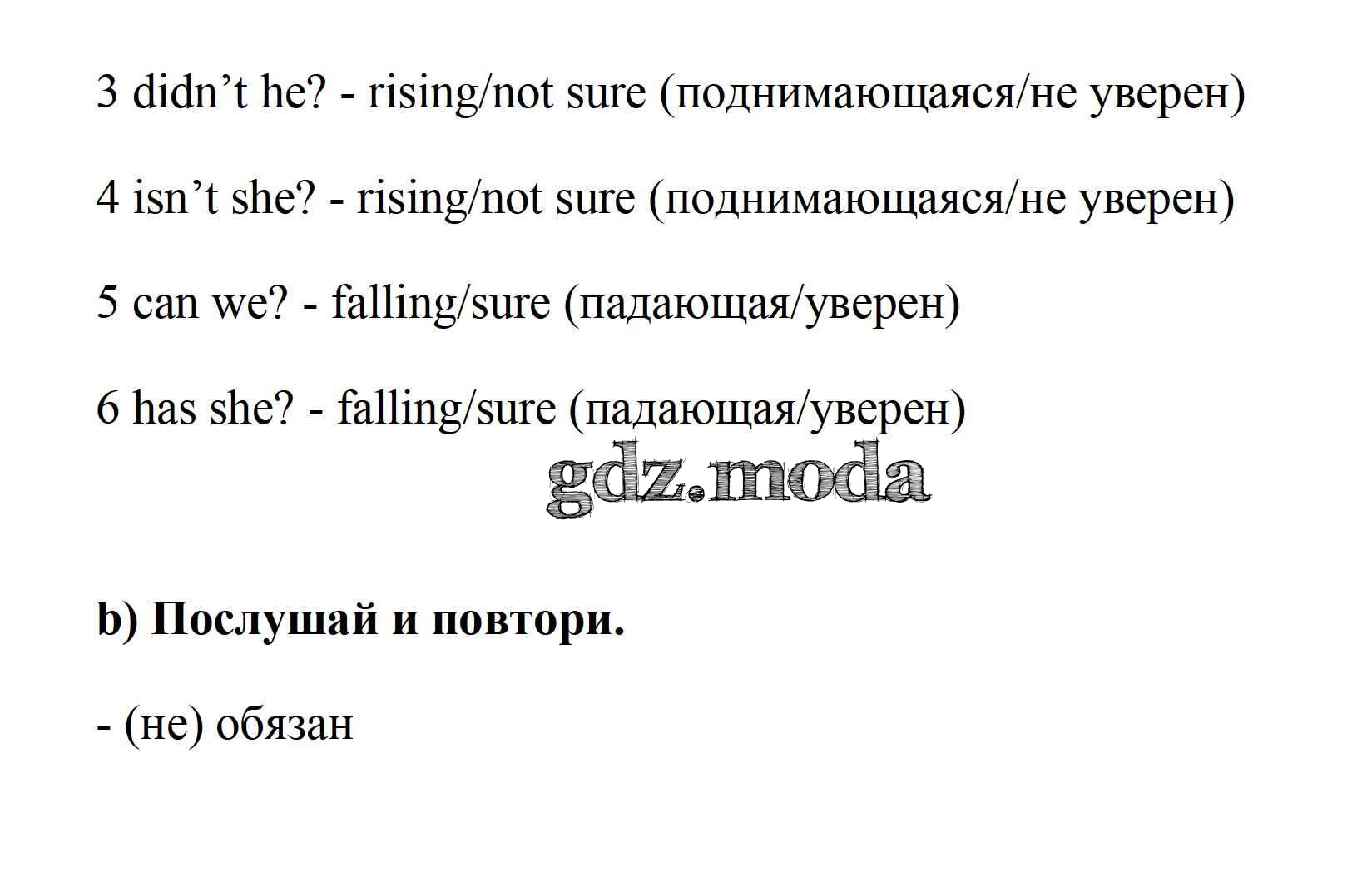 3 didn't he? - rising/not sure (поднимающаяся/не уверен)

4 isn't she? - rising/not sure (поднимающаяся/не уверен)

5 can we? - falling/sure (падающая/уверен)

6 has she? - falling/sure (падающая/уверен)

b) Послушай и повтори.

- (не) обязан

gdz.moda